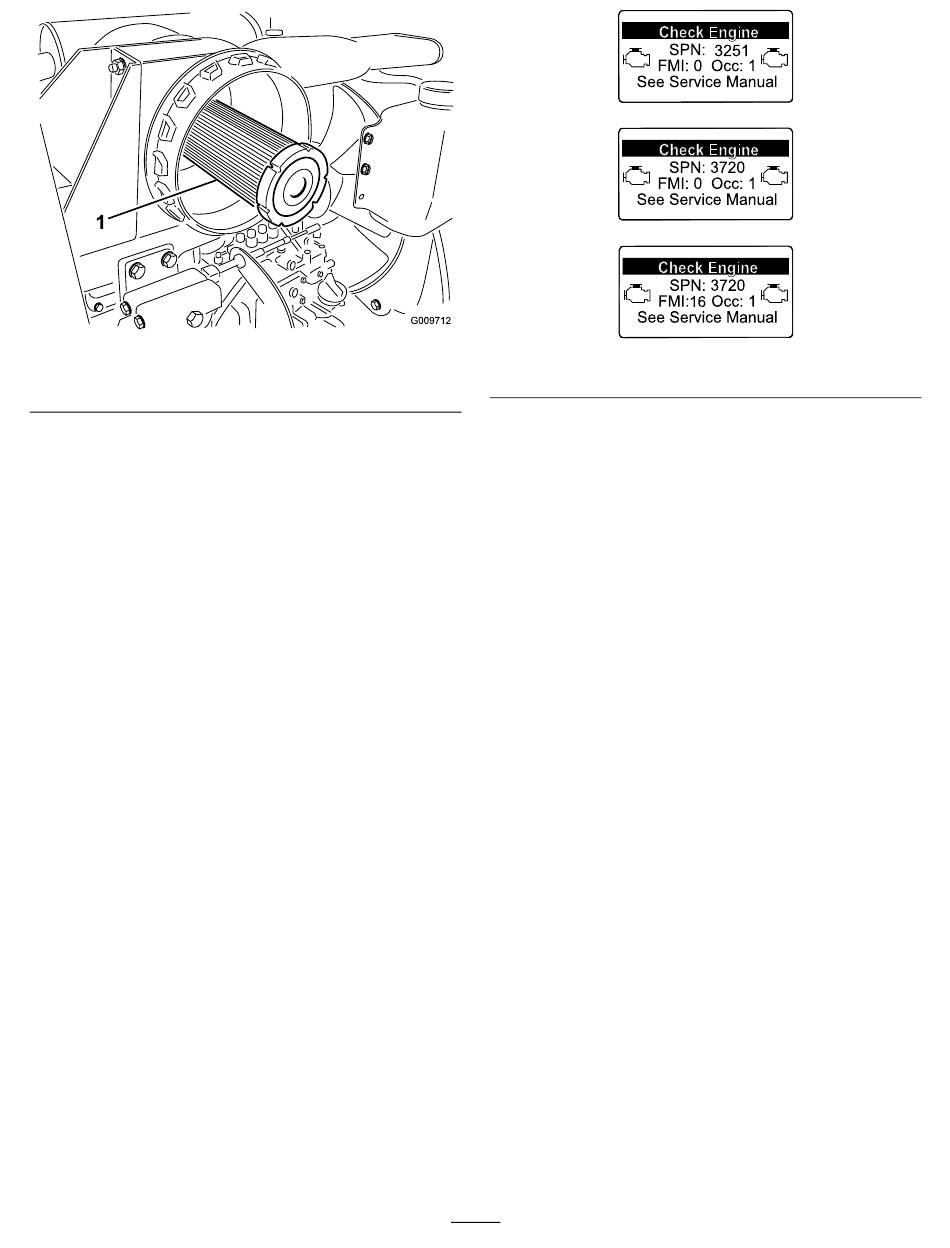 1

G009712

Check Engine
SPN: 3251
FMI: 0 Occ: 1
See Service Manual

Check Engine
SPN: 3720
FMI: 0 Occ: 1
See Service Manual

Check Engine
SPN: 3720
FMI:16 Occ: 1
See Service Manual